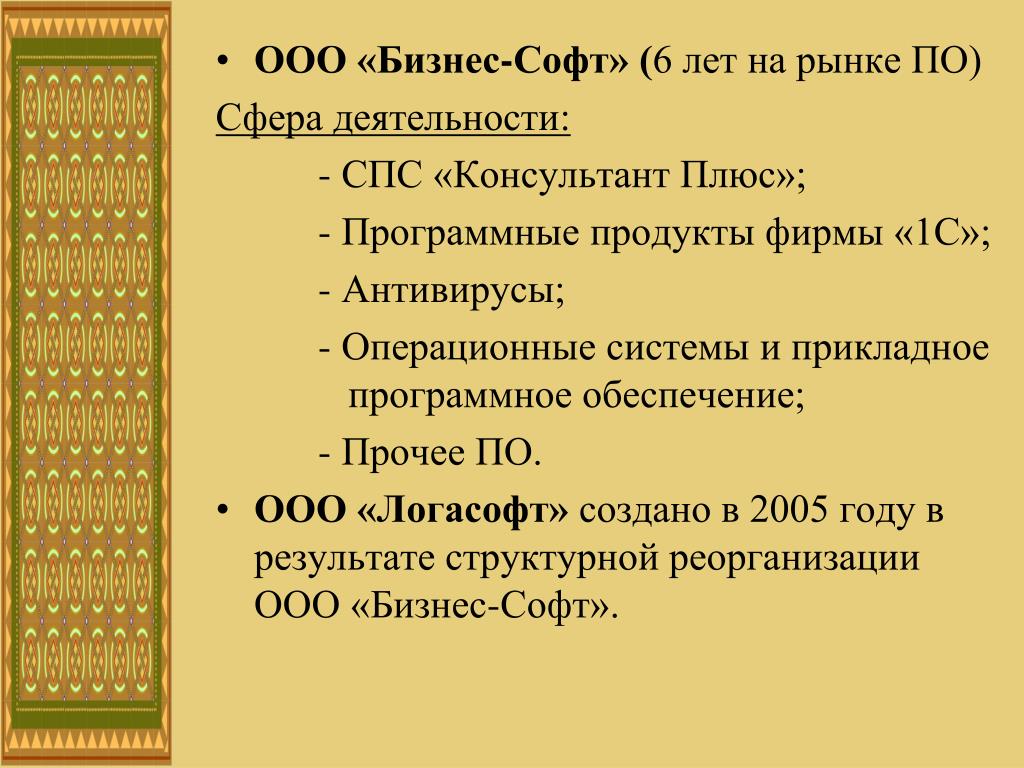 • ООО «Бизнес-Софт» (6 лет на рынке ПО)

Сфера деятельности:

- СПС «Консультант Плюс»;

- Программные продукты фирмы «1С»;

- Антивирусы;

- Операционные системы и прикладное программное обеспечение;

- Прочее ПО.

• ООО «Логасофт» создано в 2005 году в результате структурной реорганизации ООО «Бизнес-Софт».